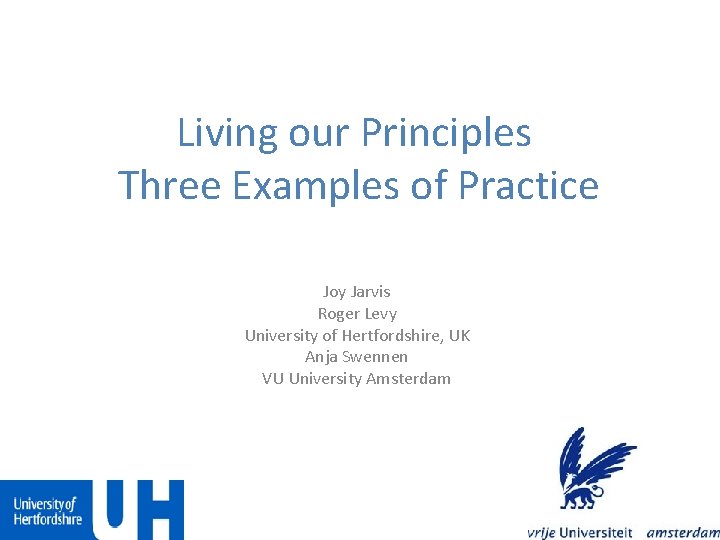 Living our Principles
Three Examples of Practice

Joy Jarvis
Roger Levy
University of Hertfordshire, UK
Anja Swennen
VU University Amsterdam

University of Hertfordshire UH

vrije Universiteit amsterdam